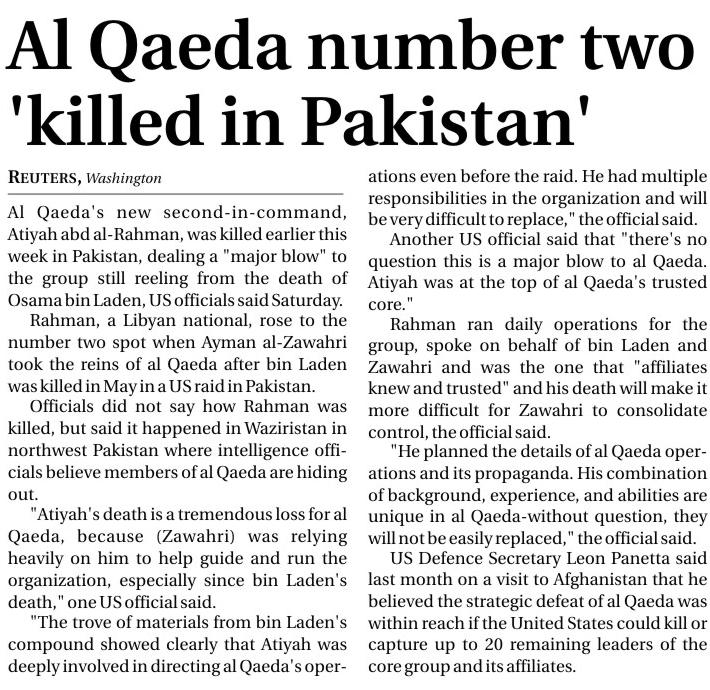 Al Qaeda number two 'killed in Pakistan'

REUTERS, Washington

Al Qaeda's new second-in-command, Atiyah abd al-Rahman, was killed earlier this week in Pakistan, dealing a "major blow" to the group still reeling from the death of Osama bin Laden, US officials said Saturday.

Rahman, a Libyan national, rose to the number two spot when Ayman al-Zawahri took the reins of al Qaeda after bin Laden was killed in May in a US raid in Pakistan.

Officials did not say how Rahman was killed, but said it happened in Waziristan in northwest Pakistan where intelligence officials believe members of al Qaeda are hiding out.

"Atiyah's death is a tremendous loss for al Qaeda, because (Zawahri) was relying heavily on him to help guide and run the organization, especially since bin Laden's death," one US official said.

"The trove of materials from bin Laden's compound showed clearly that Atiyah was deeply involved in directing al Qaeda's operations even before the raid. He had multiple responsibilities in the organization and will be very difficult to replace," the official said.

Another US official said that "there's no question this is a major blow to al Qaeda. Atiyah was at the top of al Qaeda's trusted core."

Rahman ran daily operations for the group, spoke on behalf of bin Laden and Zawahri and was the one that "affiliates knew and trusted" and his death will make it more difficult for Zawahri to consolidate control, the official said.

"He planned the details of al Qaeda operations and its propaganda. His combination of background, experience, and abilities are unique in al Qaeda-without question, they will not be easily replaced," the official said.

US Defence Secretary Leon Panetta said last month on a visit to Afghanistan that he believed the strategic defeat of al Qaeda was within reach if the United States could kill or capture up to 20 remaining leaders of the core group and its affiliates.